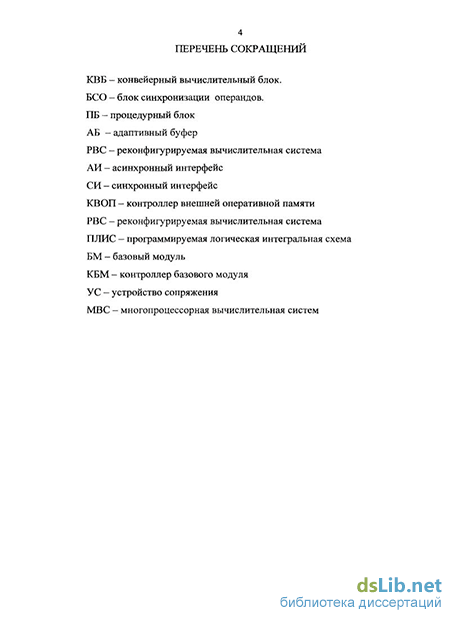 4

ПЕРЕЧЕНЬ СОКРАЩЕНИЙ

КВБ – конвейерный вычислительный блок.

БСО – блок синхронизации операндов.

ПБ – процедурный блок

АБ – адаптивный буфер

РВС – реконфигурируемая вычислительная система

АИ – асинхронный интерфейс

СИ – синхронный интерфейс

КВОП – контроллер внешней оперативной памяти

РВС – реконфигурируемая вычислительная система

ПЛИС – программируемая логическая интегральная схема

БМ – базовый модуль

КБМ – контроллер базового модуля

УС – устройство сопряжения

МВС – многопроцессорная вычислительная систем

dsLib.net
библиотека диссертаций